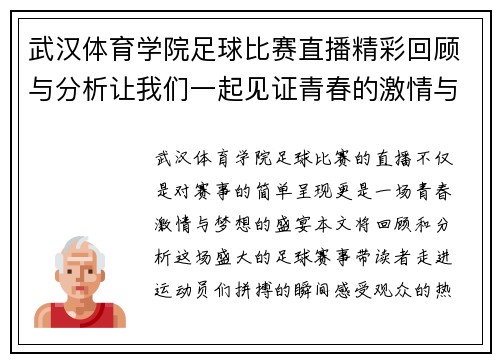 武汉体育学院足球比赛直播精彩回顾与分析让我们一起见证青春的激情与

武汉体育学院足球比赛的直播不仅是对赛事的简单呈现更是一场青春激情与梦想的盛宴本文将回顾和分析这场盛大的足球赛事带读者走进运动员们拼搏的瞬间感受观众的热